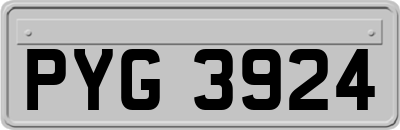 PYG 3924